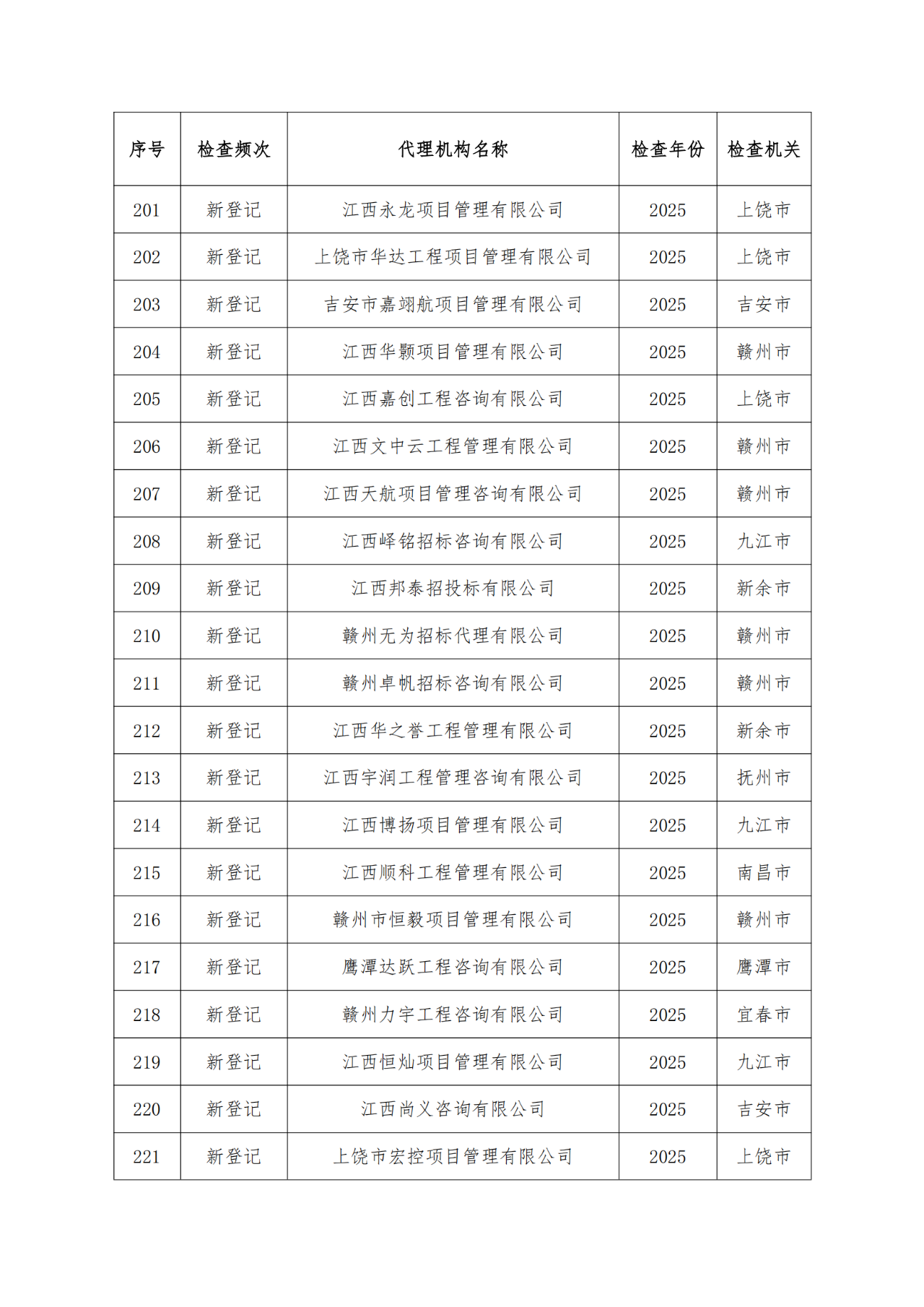 | 序号 | 检查频次 | 代理机构名称 | 检查年份 | 检查机关 |
|---|---|---|---|---|
| 201 | 新登记 | 江西永龙项目管理有限公司 | 2025 | 上饶市 |
| 202 | 新登记 | 上饶市华达工程项目管理有限公司 | 2025 | 上饶市 |
| 203 | 新登记 | 吉安市嘉翊航项目管理有限公司 | 2025 | 吉安市 |
| 204 | 新登记 | 江西华颢项目管理有限公司 | 2025 | 赣州市 |
| 205 | 新登记 | 江西嘉创工程咨询有限公司 | 2025 | 上饶市 |
| 206 | 新登记 | 江西文中云工程管理有限公司 | 2025 | 赣州市 |
| 207 | 新登记 | 江西天航项目管理咨询有限公司 | 2025 | 赣州市 |
| 208 | 新登记 | 江西峄铭招标咨询有限公司 | 2025 | 九江市 |
| 209 | 新登记 | 江西邦泰招投标有限公司 | 2025 | 新余市 |
| 210 | 新登记 | 赣州无为招标代理有限公司 | 2025 | 赣州市 |
| 211 | 新登记 | 赣州卓帆招标咨询有限公司 | 2025 | 赣州市 |
| 212 | 新登记 | 江西华之誉工程管理有限公司 | 2025 | 新余市 |
| 213 | 新登记 | 江西宇润工程管理咨询有限公司 | 2025 | 抚州市 |
| 214 | 新登记 | 江西博扬项目管理有限公司 | 2025 | 九江市 |
| 215 | 新登记 | 江西顺科工程管理有限公司 | 2025 | 南昌市 |
| 216 | 新登记 | 赣州市恒毅项目管理有限公司 | 2025 | 赣州市 |
| 217 | 新登记 | 鹰潭达跃工程咨询有限公司 | 2025 | 鹰潭市 |
| 218 | 新登记 | 赣州力宇工程咨询有限公司 | 2025 | 宜春市 |
| 219 | 新登记 | 江西恒灿项目管理有限公司 | 2025 | 九江市 |
| 220 | 新登记 | 江西尚义咨询有限公司 | 2025 | 吉安市 |
| 221 | 新登记 | 上饶市宏控项目管理有限公司 | 2025 | 上饶市 |